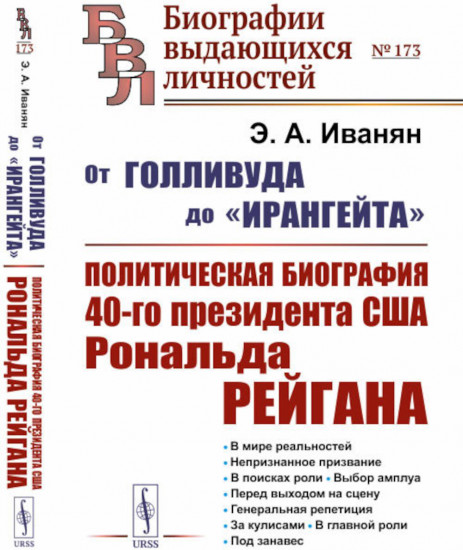 БВЛ
173
Э. А. Иванян
От ГОЛЛИВУДА до «ИРАНГЕЙТА»
ПОЛИТИЧЕСКАЯ БИОГРАФИЯ 40-ГО ПРЕЗИДЕНТА США
РОНАЛЬДА РЕЙГАНА
URSS

БВЛ
Биографии выдающихся личностей
№ 173

Э. А. Иванян

От ГОЛЛИВУДА до «ИРАНГЕЙТА»

ПОЛИТИЧЕСКАЯ БИОГРАФИЯ 40-го президента США Рональда РЕЙГАНА

• В мире реальностей
• Непризнанное призвание
• В поисках роли • Выбор амплуа
• Перед выходом на сцену
• Генеральная репетиция
• За кулисами • В главной роли
• Под занавес

URSS